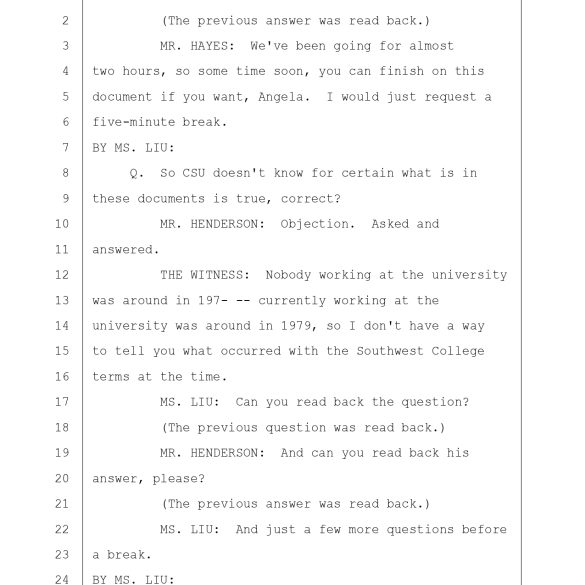 2 (The previous answer was read back.)
3 MR. HAYES: We've been going for almost
4 two hours, so some time soon, you can finish on this
5 document if you want, Angela. I would just request a
6 five-minute break.
7 BY MS. LIU:
8 Q. So CSU doesn't know for certain what is in
9 these documents is true, correct?
10 MR. HENDERSON: Objection. Asked and
11 answered.
12 THE WITNESS: Nobody working at the university
13 was around in 197- -- currently working at the
14 university was around in 1979, so I don't have a way
15 to tell you what occurred with the Southwest College
16 terms at the time.
17 MS. LIU: Can you read back the question?
18 (The previous question was read back.)
19 MR. HENDERSON: And can you read back his
20 answer, please?
21 (The previous answer was read back.)
22 MS. LIU: And just a few more questions before
23 a break.
24 BY MS. LIU: